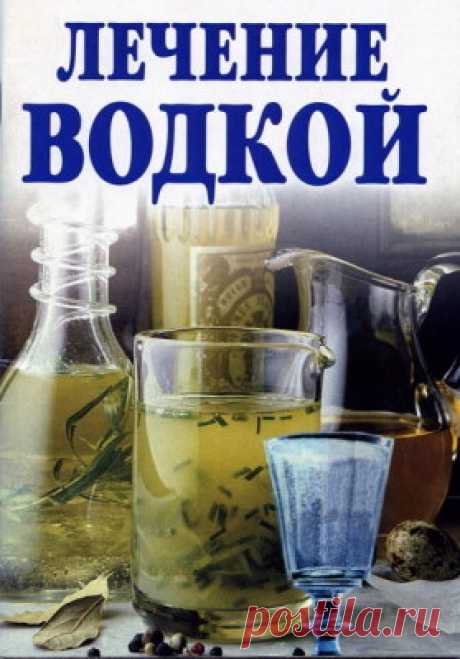 ЛЕЧЕНИЕ
ВОДКОЙ

postila.ru